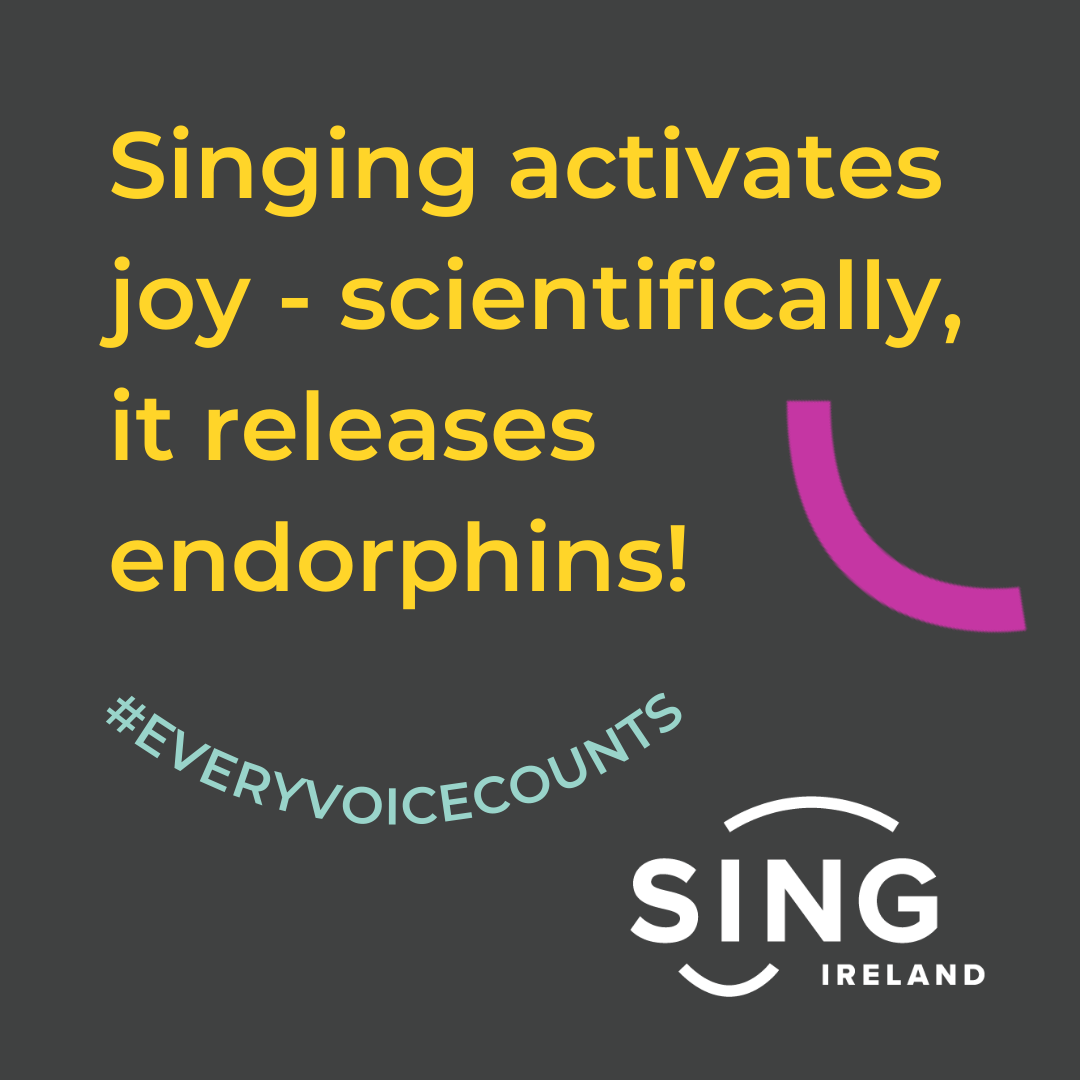 Singing activates joy - scientifically, it releases endorphins!

#EVERYVOICECOUNTS

SING
IRELAND